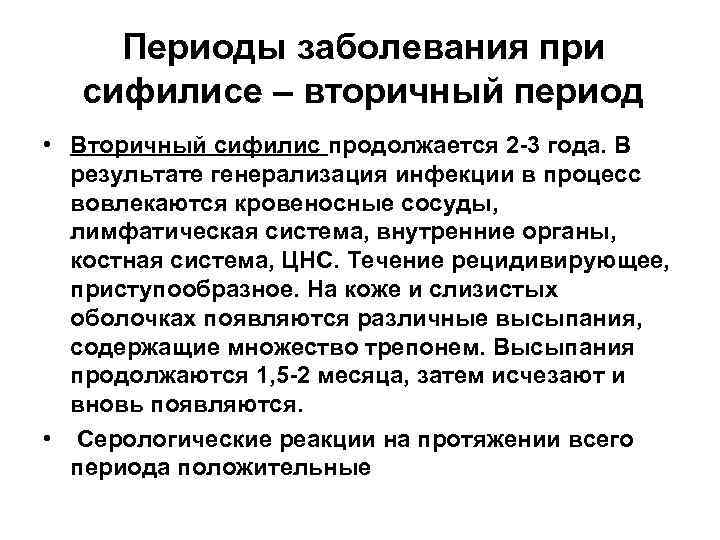 Периоды заболевания при сифилисе – вторичный период

• Вторичный сифилис продолжается 2-3 года. В результате генерализация инфекции в процесс вовлекаются кровеносные сосуды, лимфатическая система, внутренние органы, костная система, ЦНС. Течение рецидивирующее, приступообразное. На коже и слизистых оболочках появляются различные высыпания, содержащие множество трепонем. Высыпания продолжаются 1,5-2 месяца, затем исчезают и вновь появляются.

• Серологические реакции на протяжении всего периода положительные